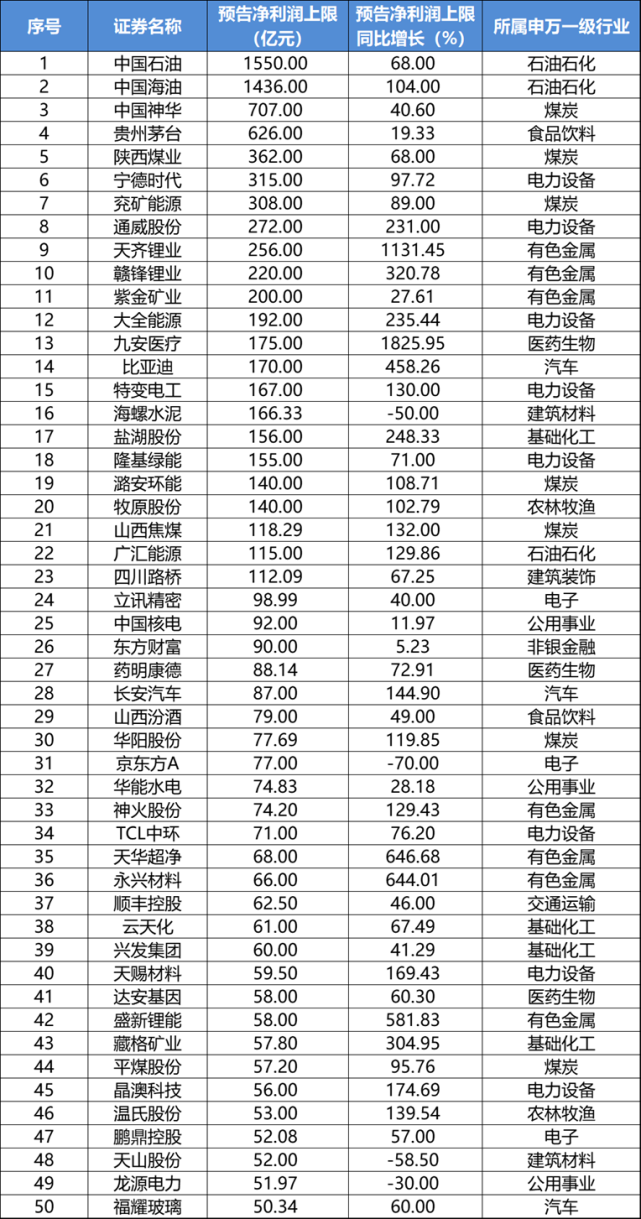 | 序号 | 证券名称 | 预告净利润上限（亿元） | 预告净利润上限同比增长（%） | 所属申万一级行业 |
|---|---|---|---|---|
| 1 | 中国石油 | 1550.00 | 68.00 | 石油石化 |
| 2 | 中国海油 | 1436.00 | 104.00 | 石油石化 |
| 3 | 中国神华 | 707.00 | 40.60 | 煤炭 |
| 4 | 贵州茅台 | 626.00 | 19.33 | 食品饮料 |
| 5 | 陕西煤业 | 362.00 | 68.00 | 煤炭 |
| 6 | 宁德时代 | 315.00 | 97.72 | 电力设备 |
| 7 | 兖矿能源 | 308.00 | 89.00 | 煤炭 |
| 8 | 通威股份 | 272.00 | 231.00 | 电力设备 |
| 9 | 天齐锂业 | 256.00 | 1131.45 | 有色金属 |
| 10 | 赣锋锂业 | 220.00 | 320.78 | 有色金属 |
| 11 | 紫金矿业 | 200.00 | 27.61 | 有色金属 |
| 12 | 大全能源 | 192.00 | 235.44 | 电力设备 |
| 13 | 九安医疗 | 175.00 | 1825.95 | 医药生物 |
| 14 | 比亚迪 | 170.00 | 458.26 | 汽车 |
| 15 | 特变电工 | 167.00 | 130.00 | 电力设备 |
| 16 | 海螺水泥 | 166.33 | -50.00 | 建筑材料 |
| 17 | 盐湖股份 | 156.00 | 248.33 | 基础化工 |
| 18 | 隆基绿能 | 155.00 | 71.00 | 电力设备 |
| 19 | 潞安环能 | 140.00 | 108.71 | 煤炭 |
| 20 | 牧原股份 | 140.00 | 102.79 | 农林牧渔 |
| 21 | 山西焦煤 | 118.29 | 132.00 | 煤炭 |
| 22 | 广汇能源 | 115.00 | 129.86 | 石油石化 |
| 23 | 四川路桥 | 112.09 | 67.25 | 建筑装饰 |
| 24 | 立讯精密 | 98.99 | 40.00 | 电子 |
| 25 | 中国核电 | 92.00 | 11.97 | 公用事业 |
| 26 | 东方财富 | 90.00 | 5.23 | 非银金融 |
| 27 | 药明康德 | 88.14 | 72.91 | 医药生物 |
| 28 | 长安汽车 | 87.00 | 144.90 | 汽车 |
| 29 | 山西汾酒 | 79.00 | 49.00 | 食品饮料 |
| 30 | 华阳股份 | 77.69 | 119.85 | 煤炭 |
| 31 | 京东方A | 77.00 | -70.00 | 电子 |
| 32 | 华能水电 | 74.83 | 28.18 | 公用事业 |
| 33 | 神火股份 | 74.20 | 129.43 | 有色金属 |
| 34 | TCL中环 | 71.00 | 76.20 | 电力设备 |
| 35 | 天华超净 | 68.00 | 646.68 | 有色金属 |
| 36 | 永兴材料 | 66.00 | 644.01 | 有色金属 |
| 37 | 顺丰控股 | 62.50 | 46.00 | 交通运输 |
| 38 | 云天化 | 61.00 | 67.49 | 基础化工 |
| 39 | 兴发集团 | 60.00 | 41.29 | 基础化工 |
| 40 | 天赐材料 | 59.50 | 169.43 | 电力设备 |
| 41 | 达安基因 | 58.00 | 60.30 | 医药生物 |
| 42 | 盛新锂能 | 58.00 | 581.83 | 有色金属 |
| 43 | 藏格矿业 | 57.80 | 304.95 | 基础化工 |
| 44 | 平煤股份 | 57.20 | 95.76 | 煤炭 |
| 45 | 晶澳科技 | 56.00 | 174.69 | 电力设备 |
| 46 | 温氏股份 | 53.00 | 139.54 | 农林牧渔 |
| 47 | 鹏鼎控股 | 52.08 | 57.00 | 电子 |
| 48 | 天山股份 | 52.00 | -58.50 | 建筑材料 |
| 49 | 龙源电力 | 51.97 | -30.00 | 公用事业 |
| 50 | 福耀玻璃 | 50.34 | 60.00 | 汽车 |